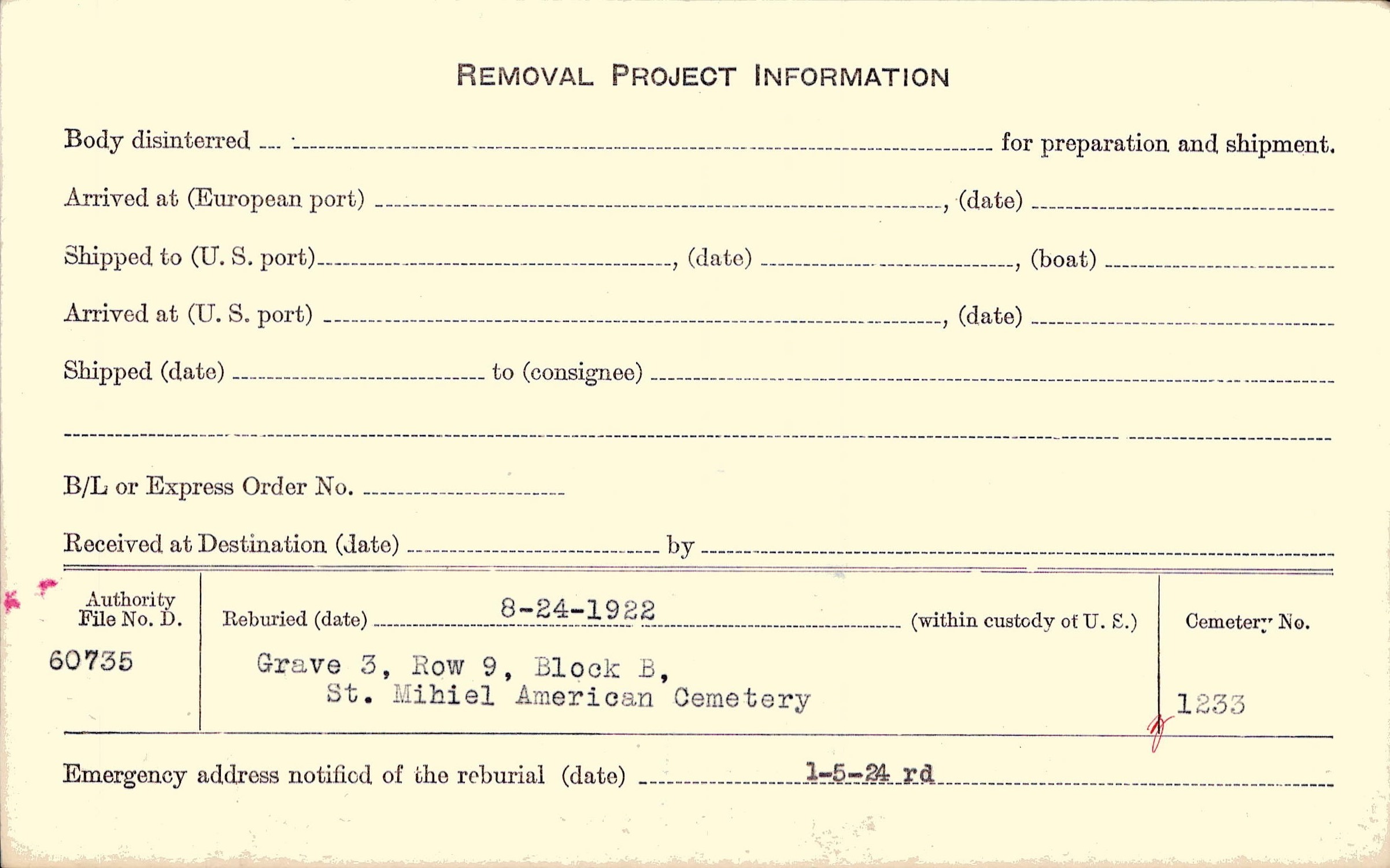 REMOVAL PROJECT INFORMATION

Body disinterred ____ for preparation and shipment.

Arrived at (European port) ____, (date) ____

Shipped to (U. S. port) ____, (date) ____, (boat) ____

Arrived at (U. S. port) ____, (date) ____

Shipped (date) ____ to (consignee) ____

____

B/L or Express Order No. ____

Received at Destination (date) ____ by ____

Authority File No. D.
60735

Reburied (date) 8-24-1922 (within custody of U. S.)

Grave 3, Row 9, Block B,
St. Mihiel American Cemetery

Cemetery No.
1233

Emergency address notified of the reburial (date) 1-5-24 rd